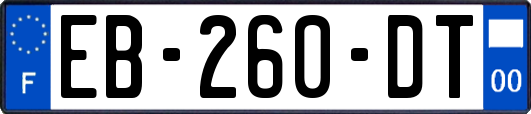 F
EB-260-DT
00